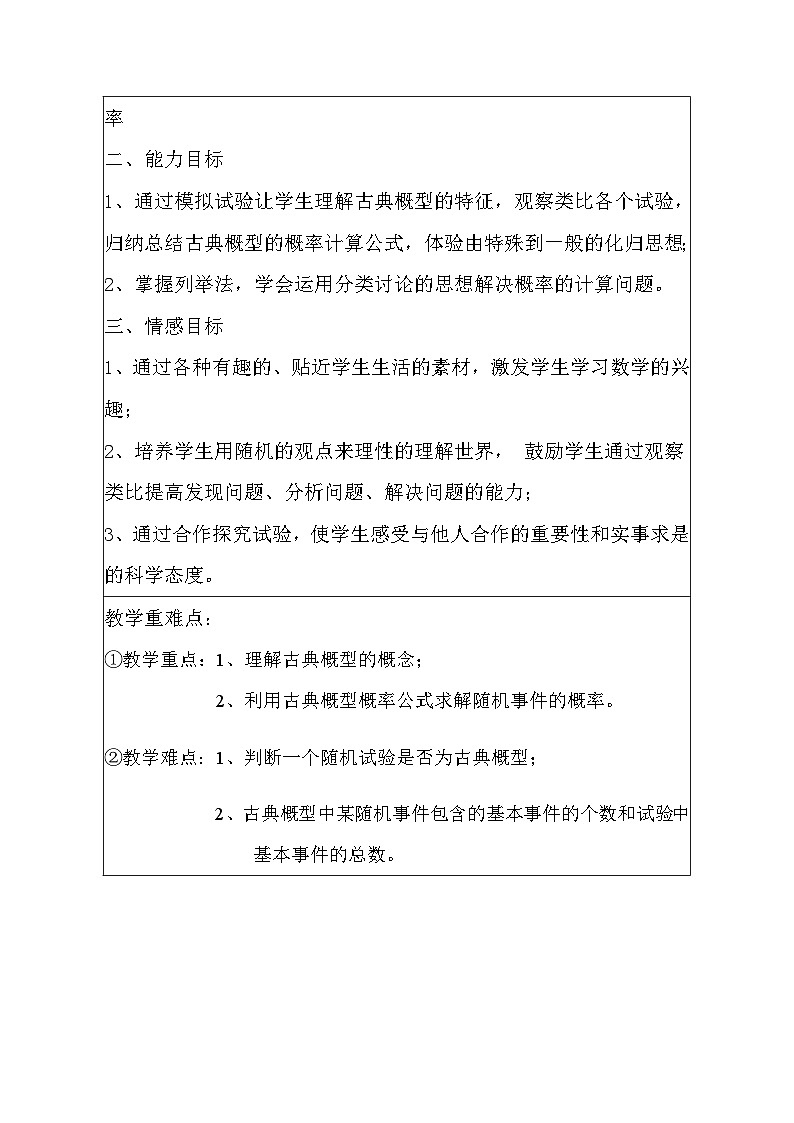 率

二、能力目标

1、通过模拟试验让学生理解古典概型的特征，观察类比各个试验，归纳总结古典概型的概率计算公式，体验由特殊到一般的化归思想;

2、掌握列举法，学会运用分类讨论的思想解决概率的计算问题。

三、情感目标

1、通过各种有趣的、贴近学生生活的素材，激发学生学习数学的兴趣；

2、培养学生用随机的观点来理性的理解世界， 鼓励学生通过观察类比提高发现问题、分析问题、解决问题的能力；

3、通过合作探究试验，使学生感受与他人合作的重要性和实事求是的科学态度。

教学重难点：

①教学重点：1、理解古典概型的概念；

2、利用古典概型概率公式求解随机事件的概率。

②教学难点：1、判断一个随机试验是否为古典概型；

2、古典概型中某随机事件包含的基本事件的个数和试验中基本事件的总数。